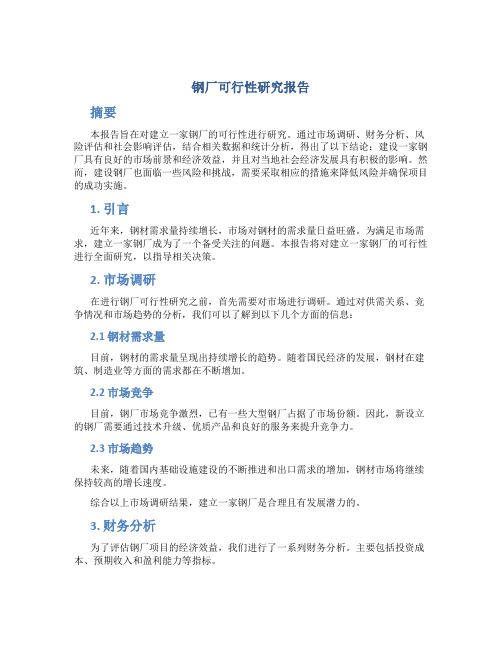 钢厂可行性研究报告

摘要

本报告旨在对建立一家钢厂的可行性进行研究。通过市场调研、财务分析、风险评估和社会影响评估，结合相关数据和统计分析，得出了以下结论：建设一家钢厂具有良好的市场前景和经济效益，并且对当地社会经济发展具有积极的影响。然而，建设钢厂也面临一些风险和挑战，需要采取相应的措施来降低风险并确保项目的成功实施。

1. 引言

近年来，钢材需求量持续增长，市场对钢材的需求量日益旺盛。为满足市场需求，建立一家钢厂成为了一个备受关注的问题。本报告将对建立一家钢厂的可行性进行全面研究，以指导相关决策。

2. 市场调研

在进行钢厂可行性研究之前，首先需要对市场进行调研。通过对供需关系、竞争情况和市场趋势的分析，我们可以了解到以下几个方面的信息：

2.1 钢材需求量

目前，钢材的需求量呈现出持续增长的趋势。随着国民经济的发展，钢材在建筑、制造业等方面的需求都在不断增加。

2.2 市场竞争

目前，钢厂市场竞争激烈，已有一些大型钢厂占据了市场份额。因此，新设立的钢厂需要通过技术升级、优质产品和良好的服务来提升竞争力。

2.3 市场趋势

未来，随着国内基础设施建设的不断推进和出口需求的增加，钢材市场将继续保持较高的增长速度。

综合以上市场调研结果，建立一家钢厂是合理且有发展潜力的。

3. 财务分析

为了评估钢厂项目的经济效益，我们进行了一系列财务分析。主要包括投资成本、预期收入和盈利能力等指标。